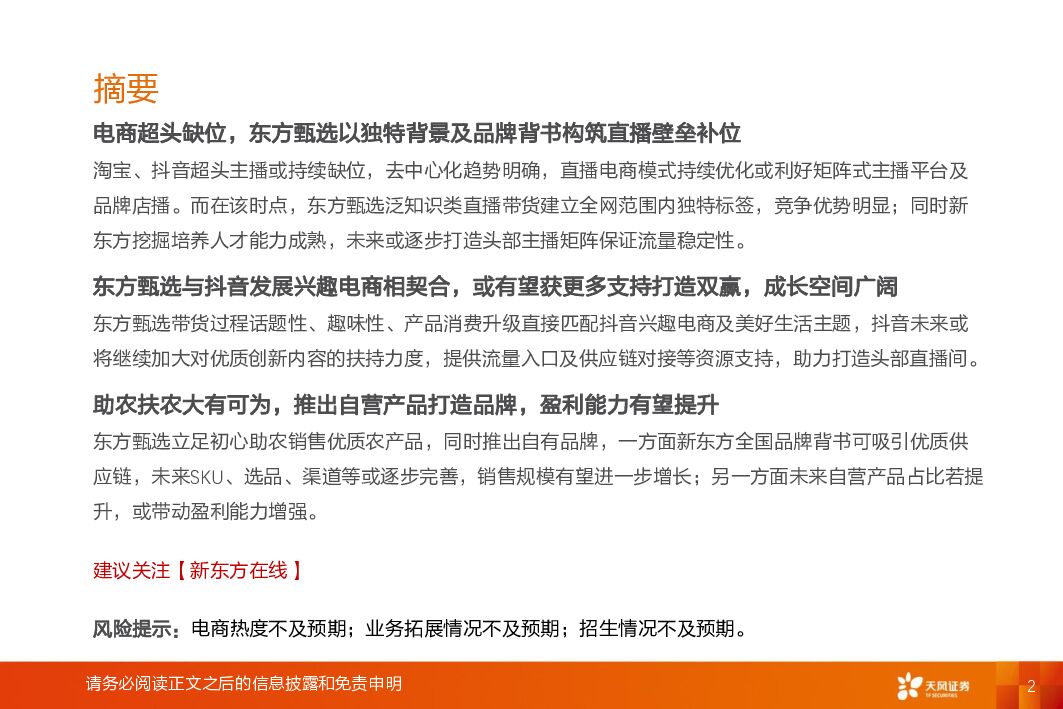 摘要

电商超头缺位，东方甄选以独特背景及品牌背书构筑直播壁垒补位

淘宝、抖音超头主播或持续缺位，去中心化趋势明确，直播电商模式持续优化或利好矩阵式主播平台及品牌店播。而在该时点，东方甄选泛知识类直播带货建立全网范围内独特标签，竞争优势明显；同时新东方挖掘培养人才能力成熟，未来或逐步打造头部主播矩阵保证流量稳定性。

东方甄选与抖音发展兴趣电商相契合，或有望获更多支持打造双赢，成长空间广阔

东方甄选带货过程话题性、趣味性、产品消费升级直接匹配抖音兴趣电商及美好生活主题，抖音未来或将继续加大对优质创新内容的扶持力度，提供流量入口及供应链对接等资源支持，助力打造头部直播间。

助农扶农大有可为，推出自营产品打造品牌，盈利能力有望提升

东方甄选立足初心助农销售优质农产品，同时推出自有品牌，一方面新东方全国品牌背书可吸引优质供应链，未来SKU、选品、渠道等或逐步完善，销售规模有望进一步增长；另一方面未来自营产品占比若提升，或带动盈利能力增强。

建议关注【新东方在线】

风险提示：电商热度不及预期；业务拓展情况不及预期；招生情况不及预期。

请务必阅读正文之后的信息披露和免责申明

天风证券
TF SECURITIES

2